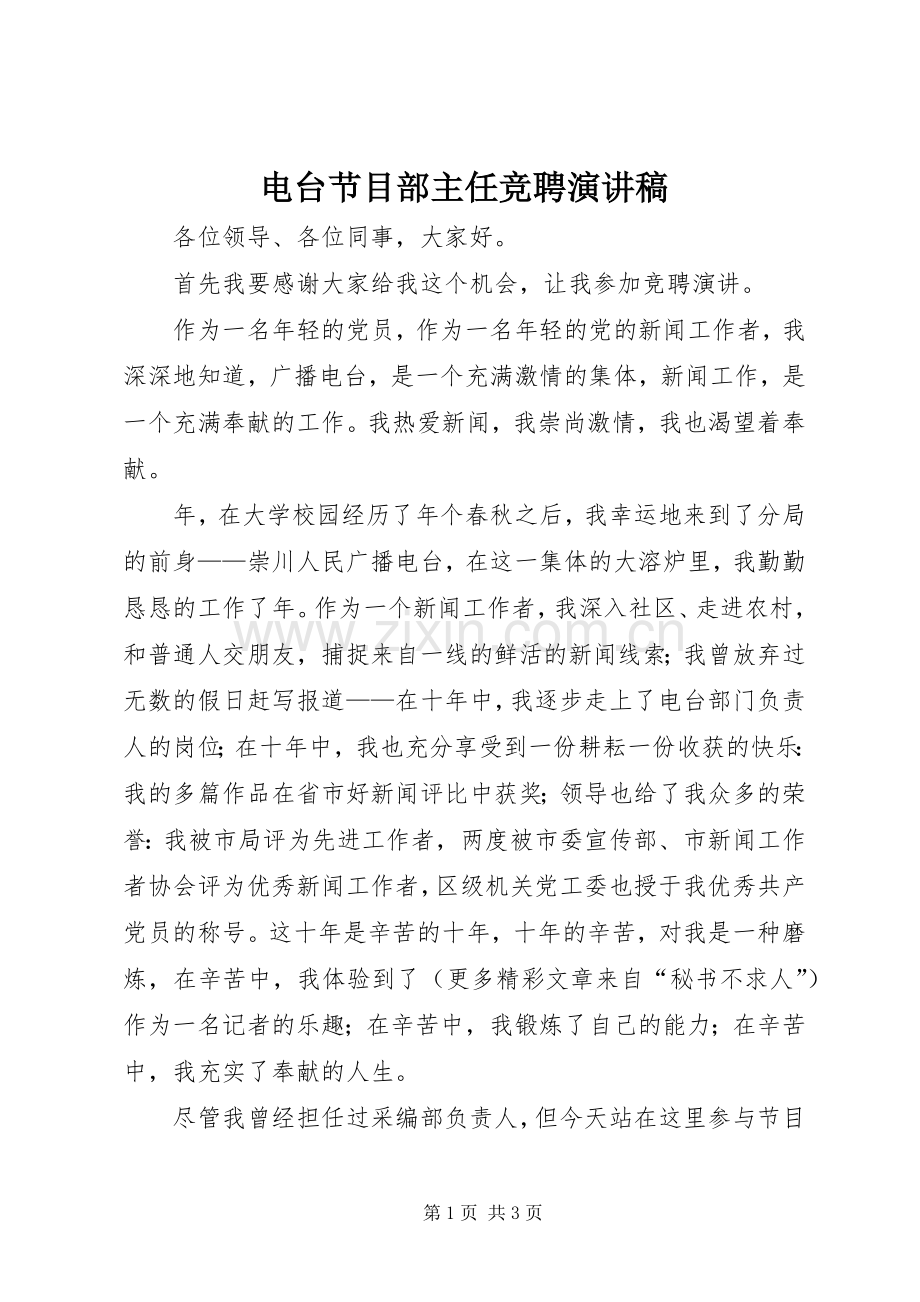 电台节目部主任竞聘演讲稿

各位领导、各位同事，大家好。

首先我要感谢大家给我这个机会，让我参加竞聘演讲。

作为一名年轻的党员，作为一名年轻的党的新闻工作者，我深深地知道，广播电台，是一个充满激情的集体，新闻工作，是一个充满奉献的工作。我热爱新闻，我崇尚激情，我也渴望着奉献。

年，在大学校园经历了年个春秋之后，我幸运地来到了分局的前身——崇川人民广播电台，在这一集体的大溶炉里，我勤勤恳恳的工作了年。作为一个新闻工作者，我深入社区、走进农村，和普通人交朋友，捕捉来自一线的鲜活的新闻线索；我曾放弃过无数的假日赶写报道——在十年中，我逐步走上了电台部门负责人的岗位；在十年中，我也充分享受到一份耕耘一份收获的快乐：我的多篇作品在省市好新闻评比中获奖；领导也给了我众多的荣誉：我被市局评为先进工作者，两度被市委宣传部、市新闻工作者协会评为优秀新闻工作者，区级机关党工委也授于我优秀共产党员的称号。这十年是辛苦的十年，十年的辛苦，对我是一种磨炼，在辛苦中，我体验到了（更多精彩文章来自“秘书不求人”）作为一名记者的乐趣；在辛苦中，我锻炼了自己的能力；在辛苦中，我充实了奉献的人生。

尽管我曾经担任过采编部负责人，但今天站在这里参与节目

第1页 共3页

www.zixin.com.cn